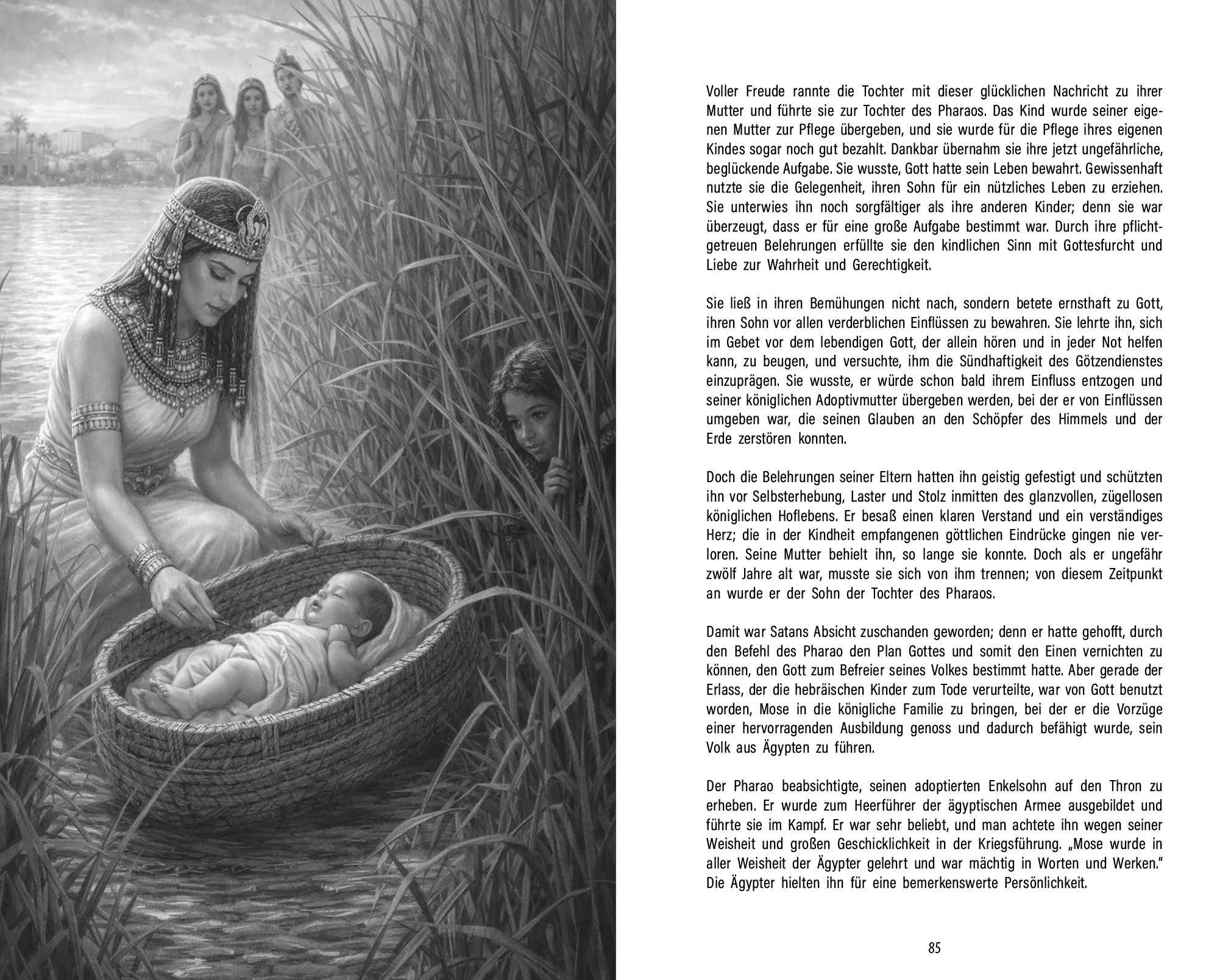 Voller Freude rannte die Tochter mit dieser glücklichen Nachricht zu ihrer Mutter und führte sie zur Tochter des Pharaos. Das Kind wurde seiner eigenen Mutter zur Pflege übergeben, und sie wurde für die Pflege ihres eigenen Kindes sogar noch gut bezahlt. Dankbar übernahm sie ihre jetzt ungefährliche, beglückende Aufgabe. Sie wusste, Gott hatte sein Leben bewahrt. Gewissenhaft nutzte sie die Gelegenheit, ihren Sohn für ein nützliches Leben zu erziehen. Sie unterwies ihn noch sorgfältiger als ihre anderen Kinder; denn sie war überzeugt, dass er für eine große Aufgabe bestimmt war. Durch ihre pflichtgetreuen Belehrungen erfüllte sie den kindlichen Sinn mit Gottesfurcht und Liebe zur Wahrheit und Gerechtigkeit.

Sie ließ in ihren Bemühungen nicht nach, sondern betete ernsthaft zu Gott, ihren Sohn vor allen verderblichen Einflüssen zu bewahren. Sie lehrte ihn, sich im Gebet vor dem lebendigen Gott, der allein hören und in jeder Not helfen kann, zu beugen, und versuchte, ihm die Sündhaftigkeit des Götzendienstes einzuprägen. Sie wusste, er würde schon bald ihrem Einfluss entzogen und seiner königlichen Adoptivmutter übergeben werden, bei der er von Einflüssen umgeben war, die seinen Glauben an den Schöpfer des Himmels und der Erde zerstören konnten.

Doch die Belehrungen seiner Eltern hatten ihn geistig gefestigt und schützten ihn vor Selbsterhebung, Laster und Stolz inmitten des glanzvollen, zügellosen königlichen Hoflebens. Er besaß einen klaren Verstand und ein verständiges Herz; die in der Kindheit empfangenen göttlichen Eindrücke gingen nie verloren. Seine Mutter behielt ihn, so lange sie konnte. Doch als er ungefähr zwölf Jahre alt war, musste sie sich von ihm trennen; von diesem Zeitpunkt an wurde er der Sohn der Tochter des Pharaos.

Damit war Satans Absicht zuschanden geworden; denn er hatte gehofft, durch den Befehl des Pharao den Plan Gottes und somit den Einen vernichten zu können, den Gott zum Befreier seines Volkes bestimmt hatte. Aber gerade der Erlass, der die hebräischen Kinder zum Tode verurteilte, war von Gott benutzt worden, Mose in die königliche Familie zu bringen, bei der er die Vorzüge einer hervorragenden Ausbildung genoss und dadurch befähigt wurde, sein Volk aus Ägypten zu führen.

Der Pharao beabsichtigte, seinen adoptierten Enkelsohn auf den Thron zu erheben. Er wurde zum Heerführer der ägyptischen Armee ausgebildet und führte sie im Kampf. Er war sehr beliebt, und man achtete ihn wegen seiner Weisheit und großen Geschicklichkeit in der Kriegsführung. „Mose wurde in aller Weisheit der Ägypter gelehrt und war mächtig in Worten und Werken." Die Ägypter hielten ihn für eine bemerkenswerte Persönlichkeit.

85